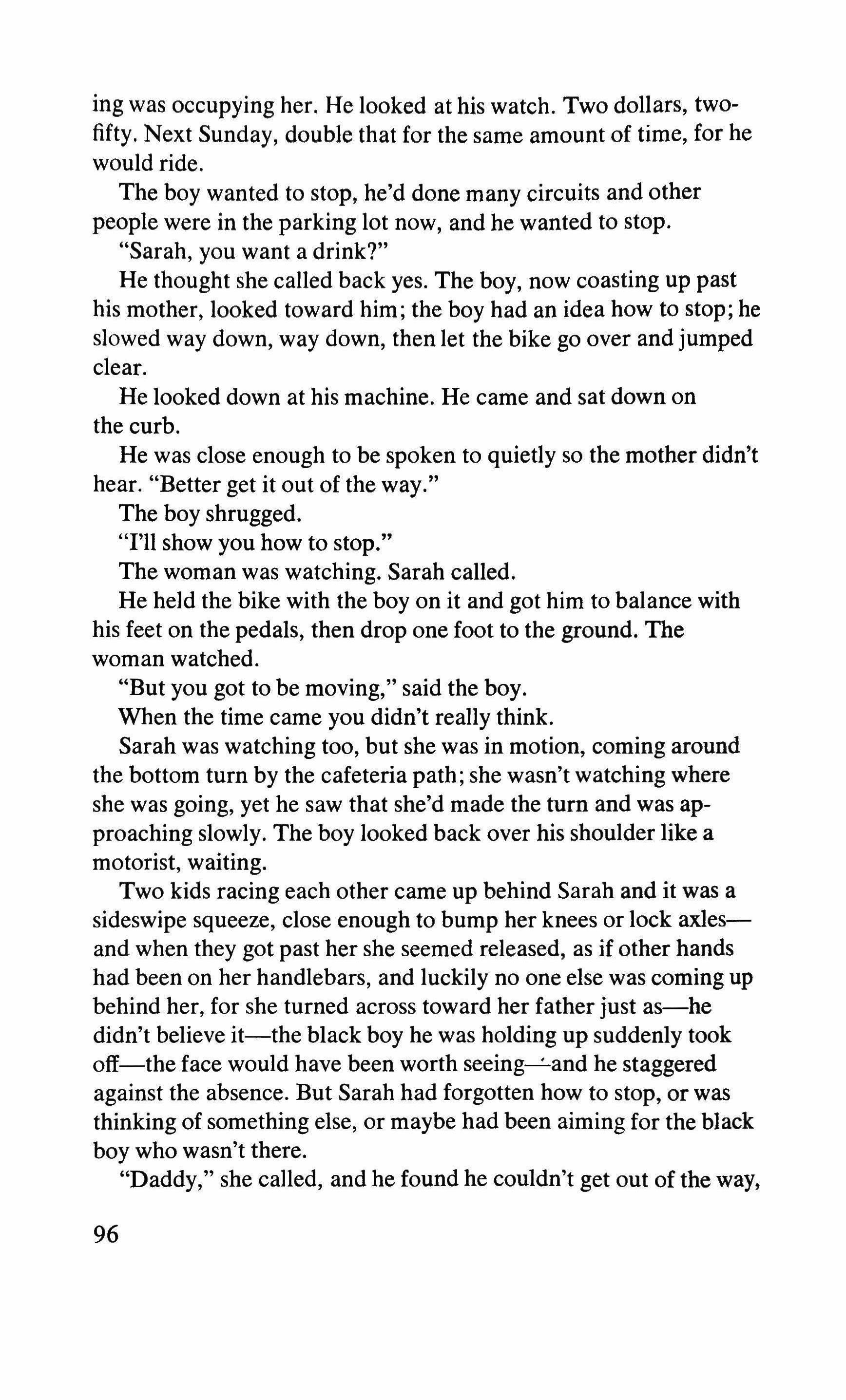 ing was occupying her. He looked at his watch. Two dollars, two-fifty. Next Sunday, double that for the same amount of time, for he would ride.

The boy wanted to stop, he'd done many circuits and other people were in the parking lot now, and he wanted to stop.

"Sarah, you want a drink?"

He thought she called back yes. The boy, now coasting up past his mother, looked toward him; the boy had an idea how to stop; he slowed way down, way down, then let the bike go over and jumped clear.

He looked down at his machine. He came and sat down on the curb.

He was close enough to be spoken to quietly so the mother didn't hear. "Better get it out of the way."

The boy shrugged.

"I'll show you how to stop."

The woman was watching. Sarah called.

He held the bike with the boy on it and got him to balance with his feet on the pedals, then drop one foot to the ground. The woman watched.

"But you got to be moving," said the boy.

When the time came you didn't really think.

Sarah was watching too, but she was in motion, coming around the bottom turn by the cafeteria path; she wasn't watching where she was going, yet he saw that she'd made the turn and was approaching slowly. The boy looked back over his shoulder like a motorist, waiting.

Two kids racing each other came up behind Sarah and it was a sideswipe squeeze, close enough to bump her knees or lock axles—and when they got past her she seemed released, as if other hands had been on her handlebars, and luckily no one else was coming up behind her, for she turned across toward her father just as—he didn't believe it—the black boy he was holding up suddenly took off—the face would have been worth seeing—and he staggered against the absence. But Sarah had forgotten how to stop, or was thinking of something else, or maybe had been aiming for the black boy who wasn't there.

"Daddy," she called, and he found he couldn't get out of the way,

96